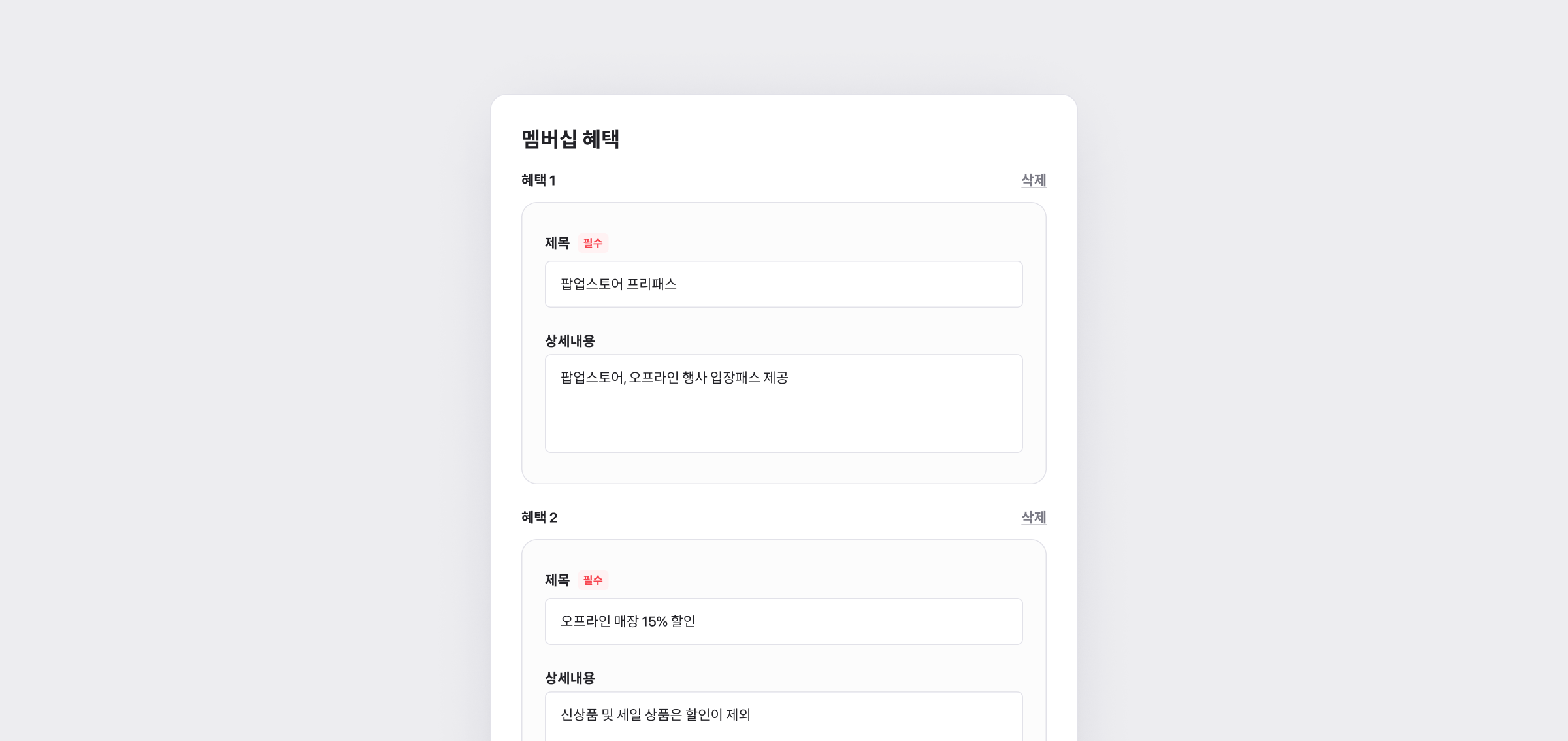 멤버십 혜택

혜택 1

삭제

제목 필수

팝업스토어 프리패스

상세내용

팝업스토어, 오프라인 행사 입장패스 제공

혜택 2

삭제

제목 필수

오프라인 매장 15% 할인

상세내용

신상품 및 세일 상품은 할인이 제외